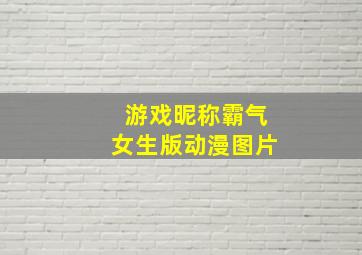 游戏昵称霸气
女生版动漫图片